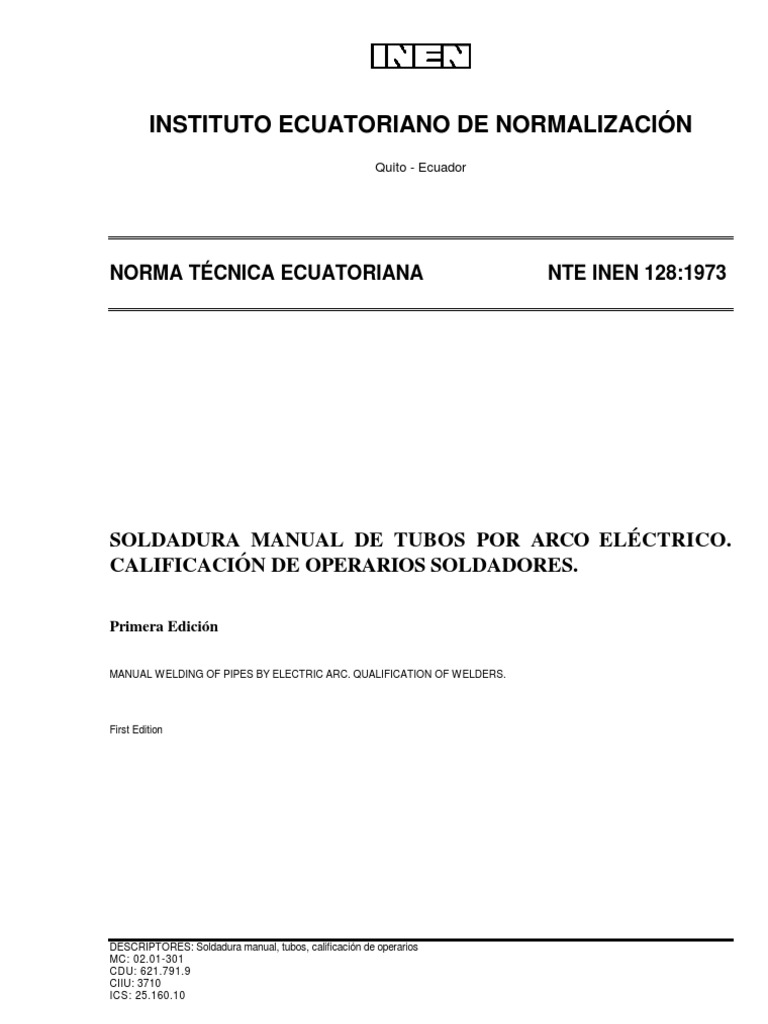 INEN

INSTITUTO ECUATORIANO DE NORMALIZACIÓN

Quito - Ecuador

NORMA TÉCNICA ECUATORIANA

NTE INEN 128:1973

SOLDADURA MANUAL DE TUBOS POR ARCO ELÉCTRICO. CALIFICACIÓN DE OPERARIOS SOLDADORES.

Primera Edición

MANUAL WELDING OF PIPES BY ELECTRIC ARC. QUALIFICATION OF WELDERS.

First Edition

DESCRIPTORES: Soldadura manual, tubos, calificación de operarios
MC: 02.01-301
CDU: 621.791.9
CIIU: 3710
ICS: 25.160.10